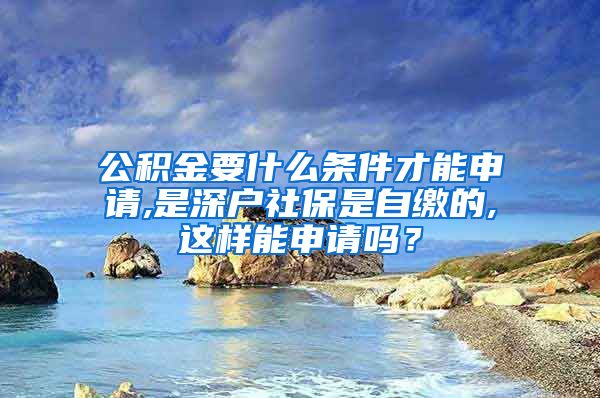 公积金要什么条件才能申请,是深户社保是自缴的,这样能申请吗？